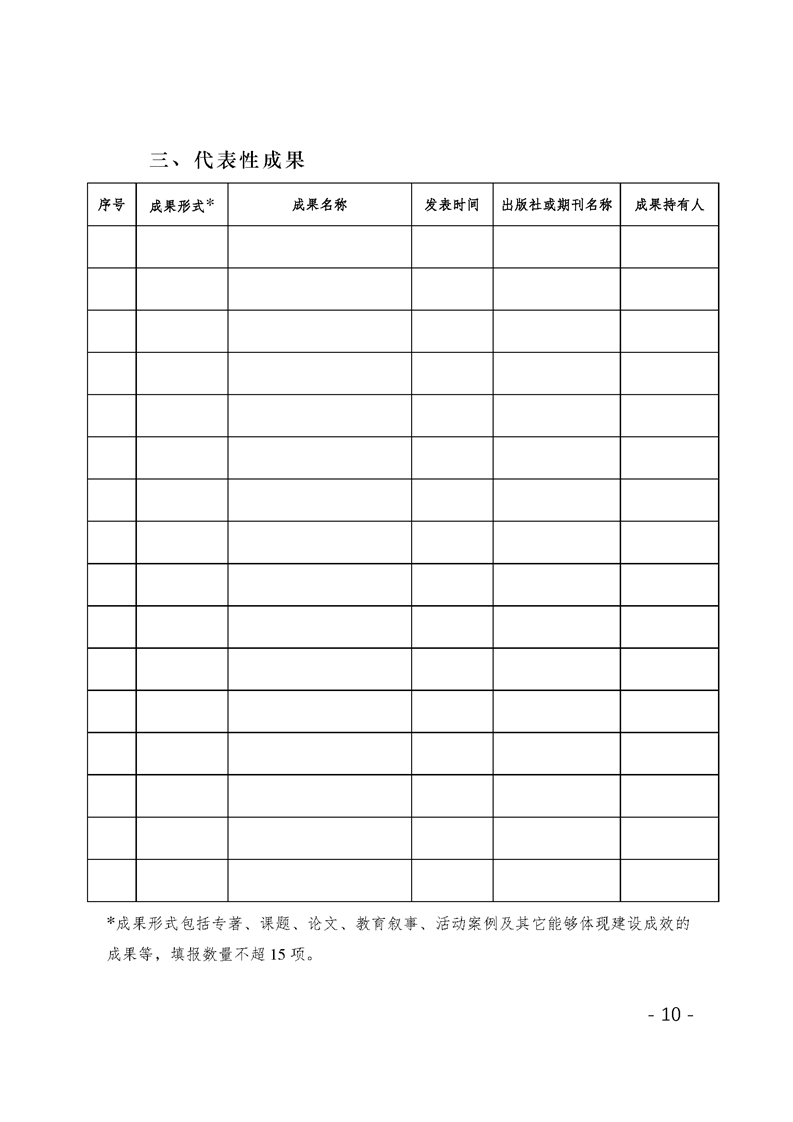 三、代表性成果

| 序号 | 成果形式* | 成果名称 | 发表时间 | 出版社或期刊名称 | 成果持有人 |
|---|---|---|---|---|---|
| | | | | | |
| | | | | | |
| | | | | | |
| | | | | | |
| | | | | | |
| | | | | | |
| | | | | | |
| | | | | | |
| | | | | | |
| | | | | | |
| | | | | | |
| | | | | | |
| | | | | | |
| | | | | | |
| | | | | | |
| | | | | | |

*成果形式包括专著、课题、论文、教育叙事、活动案例及其它能够体现建设成效的成果等，填报数量不超15项。

- 10 -